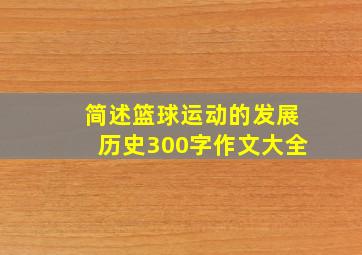 简述篮球运动的发展历史300字作文大全